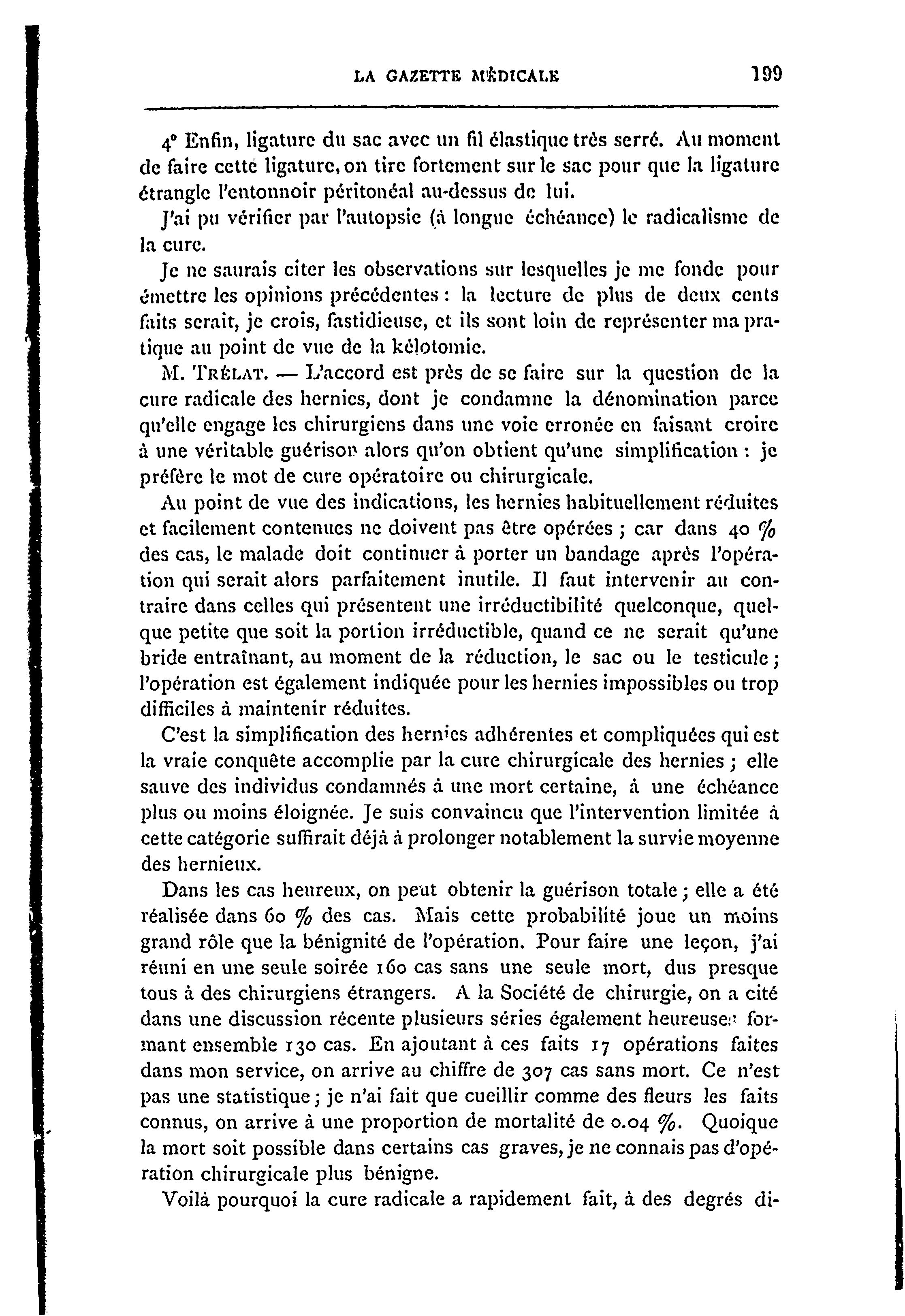 LA GAZETTE MÉDICALE 199

4° Enfin, ligature du sac avec un fil élastique très serré. Au moment de faire cette ligature, on tire fortement sur le sac pour que la ligature étrangle l'entonnoir péritonéal au-dessus de lui.

J'ai pu vérifier par l'autopsie (à longue échéance) le radicalisme de la cure.

Je ne saurais citer les observations sur lesquelles je me fonde pour émettre les opinions précédentes : la lecture de plus de deux cents faits serait, je crois, fastidieuse, et ils sont loin de représenter ma pratique au point de vue de la kélotomie.

M. Trélat. — L'accord est près de se faire sur la question de la cure radicale des hernies, dont je condamne la dénomination parce qu'elle engage les chirurgiens dans une voie erronée en faisant croire à une véritable guérison alors qu'on obtient qu'une simplification : je préfère le mot de cure opératoire ou chirurgicale.

Au point de vue des indications, les hernies habituellement réduites et facilement contenues ne doivent pas être opérées ; car dans 40 % des cas, le malade doit continuer à porter un bandage après l'opération qui serait alors parfaitement inutile. Il faut intervenir au contraire dans celles qui présentent une irréductibilité quelconque, quelque petite que soit la portion irréductible, quand ce ne serait qu'une bride entraînant, au moment de la réduction, le sac ou le testicule ; l'opération est également indiquée pour les hernies impossibles ou trop difficiles à maintenir réduites.

C'est la simplification des hernies adhérentes et compliquées qui est la vraie conquête accomplie par la cure chirurgicale des hernies ; elle sauve des individus condamnés à une mort certaine, à une échéance plus ou moins éloignée. Je suis convaincu que l'intervention limitée à cette catégorie suffirait déjà à prolonger notablement la survie moyenne des hernieux.

Dans les cas heureux, on peut obtenir la guérison totale ; elle a été réalisée dans 60 % des cas. Mais cette probabilité joue un moins grand rôle que la bénignité de l'opération. Pour faire une leçon, j'ai réuni en une seule soirée 160 cas sans une seule mort, dus presque tous à des chirurgiens étrangers. A la Société de chirurgie, on a cité dans une discussion récente plusieurs séries également heureuses formant ensemble 130 cas. En ajoutant à ces faits 17 opérations faites dans mon service, on arrive au chiffre de 307 cas sans mort. Ce n'est pas une statistique ; je n'ai fait que cueillir comme des fleurs les faits connus, on arrive à une proportion de mortalité de 0.04 %. Quoique la mort soit possible dans certains cas graves, je ne connais pas d'opération chirurgicale plus bénigne.

Voilà pourquoi la cure radicale a rapidement fait, à des degrés di-